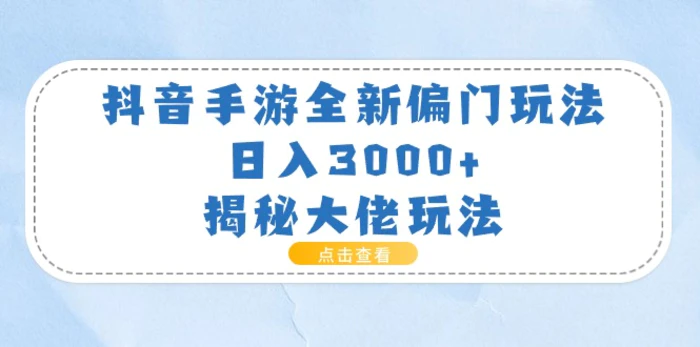 抖音手游全新偏门玩法
日入3000+
揭秘大佬玩法

点击查看